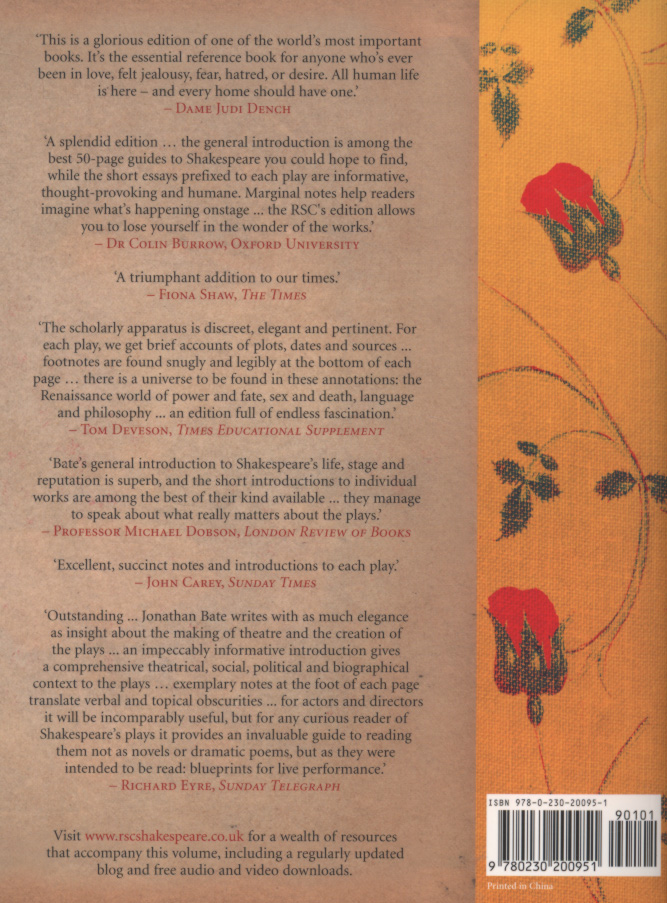 'This is a glorious edition of one of the world's most important books. It's the essential reference book for anyone who's ever been in love, felt jealousy, fear, hatred, or desire. All human life is here – and every home should have one.'
– Dame Judi Dench

'A splendid edition ... the general introduction is among the best 50-page guides to Shakespeare you could hope to find, while the short essays prefixed to each play are informative, thought-provoking and humane. Marginal notes help readers imagine what's happening onstage ... the RSC's edition allows you to lose yourself in the wonder of the works.'
– Dr Colin Burrow, Oxford University

'A triumphant addition to our times.'
– Fiona Shaw, The Times

'The scholarly apparatus is discreet, elegant and pertinent. For each play, we get brief accounts of plots, dates and sources ... footnotes are found snugly and legibly at the bottom of each page ... there is a universe to be found in these annotations: the Renaissance world of power and fate, sex and death, language and philosophy ... an edition full of endless fascination.'
– Tom Deveson, Times Educational Supplement

'Bate's general introduction to Shakespeare's life, stage and reputation is superb, and the short introductions to individual works are among the best of their kind available ... they manage to speak about what really matters about the plays.'
– Professor Michael Dobson, London Review of Books

'Excellent, succinct notes and introductions to each play.'
– John Carey, Sunday Times

'Outstanding ... Jonathan Bate writes with as much elegance as insight about the making of theatre and the creation of the plays ... an impeccably informative introduction gives a comprehensive theatrical, social, political and biographical context to the plays ... exemplary notes at the foot of each page translate verbal and topical obscurities ... for actors and directors it will be incomparably useful, but for any curious reader of Shakespeare's plays it provides an invaluable guide to reading them not as novels or dramatic poems, but as they were intended to be read: blueprints for live performance.'
– Richard Eyre, Sunday Telegraph

Visit www.rscshakespeare.co.uk for a wealth of resources that accompany this volume, including a regularly updated blog and free audio and video downloads.

ISBN 978-0-230-20095-1
90101
9 780230 200951
Printed in China